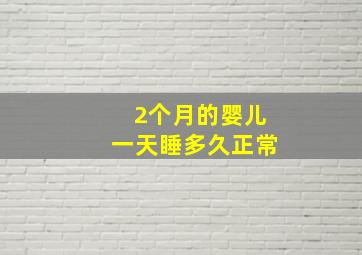 2个月的婴儿
一天睡多久正常